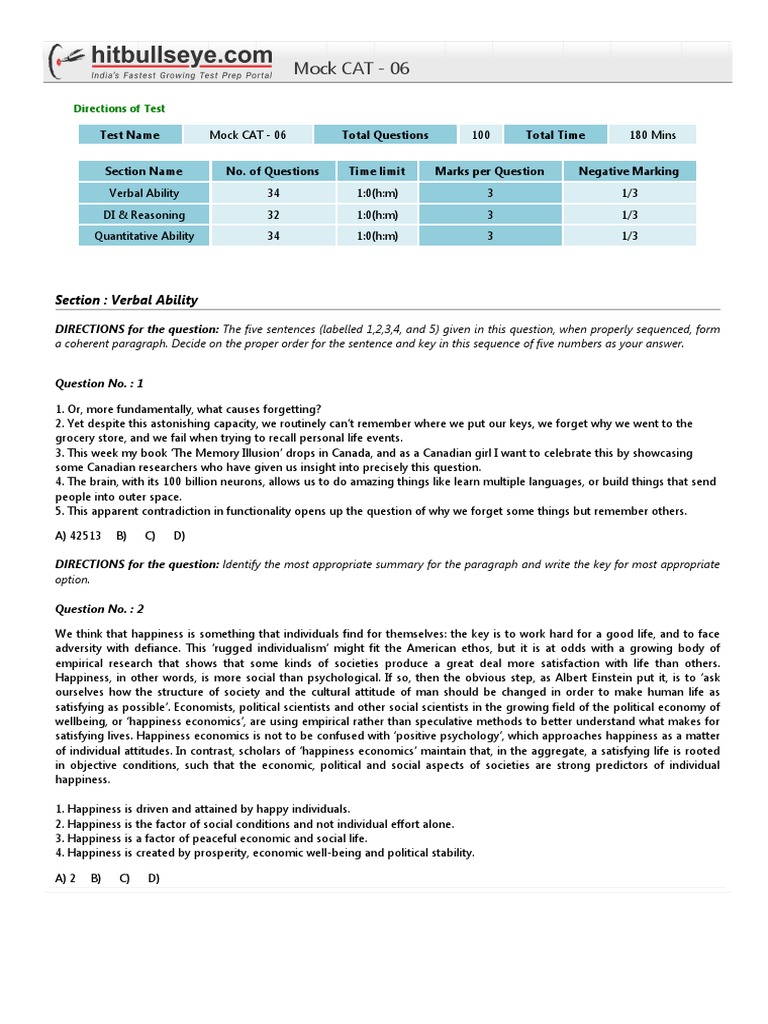 hitbullseye.com
India's Fastest Growing Test Prep Portal

Mock CAT - 06

Directions of Test

| Test Name | Mock CAT - 06 | Total Questions | 100 | Total Time | 180 Mins |
|---|---|---|---|---|---|

| Section Name | No. of Questions | Time limit | Marks per Question | Negative Marking |
|---|---|---|---|---|
| Verbal Ability | 34 | 1:0(h:m) | 3 | 1/3 |
| DI & Reasoning | 32 | 1:0(h:m) | 3 | 1/3 |
| Quantitative Ability | 34 | 1:0(h:m) | 3 | 1/3 |

Section : Verbal Ability

DIRECTIONS for the question: The five sentences (labelled 1,2,3,4, and 5) given in this question, when properly sequenced, form a coherent paragraph. Decide on the proper order for the sentence and key in this sequence of five numbers as your answer.

Question No. : 1

1. Or, more fundamentally, what causes forgetting?
2. Yet despite this astonishing capacity, we routinely can't remember where we put our keys, we forget why we went to the grocery store, and we fail when trying to recall personal life events.
3. This week my book 'The Memory Illusion' drops in Canada, and as a Canadian girl I want to celebrate this by showcasing some Canadian researchers who have given us insight into precisely this question.
4. The brain, with its 100 billion neurons, allows us to do amazing things like learn multiple languages, or build things that send people into outer space.
5. This apparent contradiction in functionality opens up the question of why we forget some things but remember others.

A) 42513 B) C) D)

DIRECTIONS for the question: Identify the most appropriate summary for the paragraph and write the key for most appropriate option.

Question No. : 2

We think that happiness is something that individuals find for themselves: the key is to work hard for a good life, and to face adversity with defiance. This 'rugged individualism' might fit the American ethos, but it is at odds with a growing body of empirical research that shows that some kinds of societies produce a great deal more satisfaction with life than others. Happiness, in other words, is more social than psychological. If so, then the obvious step, as Albert Einstein put it, is to 'ask ourselves how the structure of society and the cultural attitude of man should be changed in order to make human life as satisfying as possible'. Economists, political scientists and other social scientists in the growing field of the political economy of wellbeing, or 'happiness economics', are using empirical rather than speculative methods to better understand what makes for satisfying lives. Happiness economics is not to be confused with 'positive psychology', which approaches happiness as a matter of individual attitudes. In contrast, scholars of 'happiness economics' maintain that, in the aggregate, a satisfying life is rooted in objective conditions, such that the economic, political and social aspects of societies are strong predictors of individual happiness.

1. Happiness is driven and attained by happy individuals.
2. Happiness is the factor of social conditions and not individual effort alone.
3. Happiness is a factor of peaceful economic and social life.
4. Happiness is created by prosperity, economic well-being and political stability.

A) 2 B) C) D)